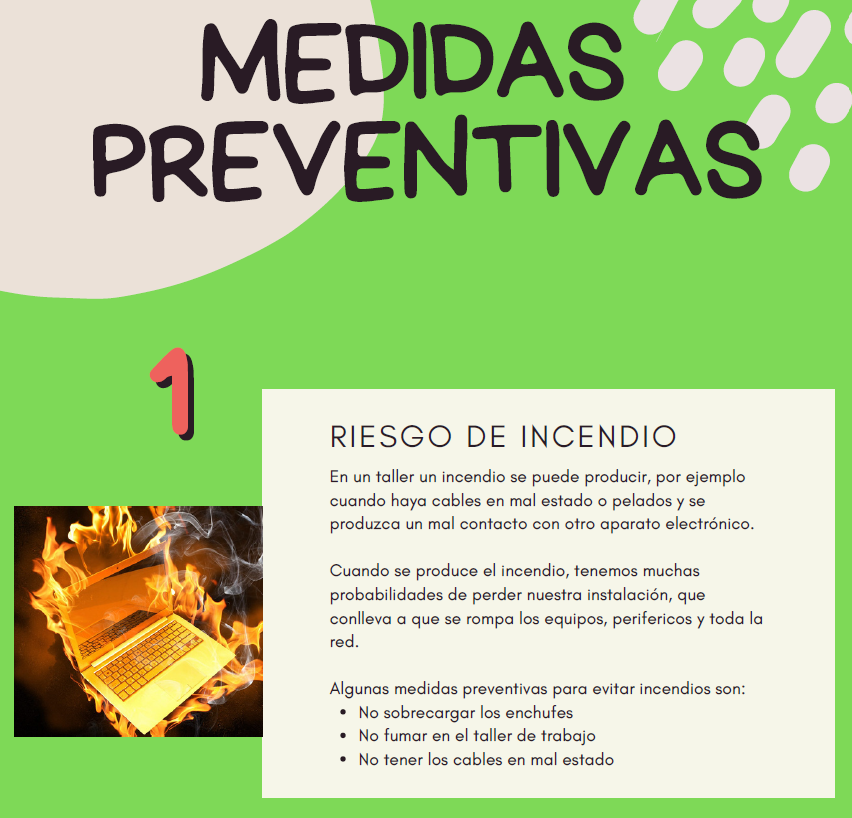 MEDIDAS PREVENTIVAS

1

RIESGO DE INCENDIO

En un taller un incendio se puede producir, por ejemplo cuando haya cables en mal estado o pelados y se produzca un mal contacto con otro aparato electrónico.

Cuando se produce el incendio, tenemos muchas probabilidades de perder nuestra instalación, que conlleva a que se rompa los equipos, perifericos y toda la red.

Algunas medidas preventivas para evitar incendios son:
• No sobrecargar los enchufes
• No fumar en el taller de trabajo
• No tener los cables en mal estado